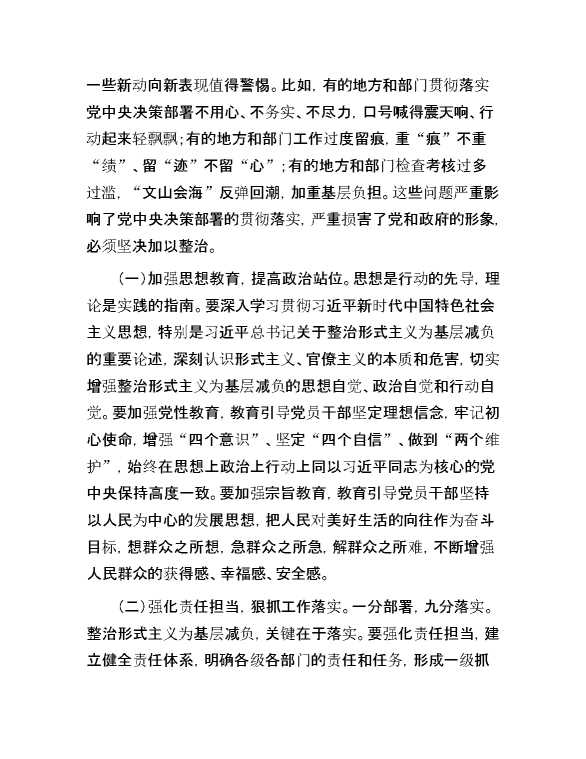 一些新动向新表现值得警惕。比如，有的地方和部门贯彻落实党中央决策部署不用心、不务实、不尽力，口号喊得震天响、行动起来轻飘飘；有的地方和部门工作过度留痕，重“痕”不重“绩”、留“迹”不留“心”；有的地方和部门检查考核过多过滥，“文山会海”反弹回潮，加重基层负担。这些问题严重影响了党中央决策部署的贯彻落实，严重损害了党和政府的形象，必须坚决加以整治。

（一）加强思想教育，提高政治站位。思想是行动的先导，理论是实践的指南。要深入学习贯彻习近平新时代中国特色社会主义思想，特别是习近平总书记关于整治形式主义为基层减负的重要论述，深刻认识形式主义、官僚主义的本质和危害，切实增强整治形式主义为基层减负的思想自觉、政治自觉和行动自觉。要加强党性教育，教育引导党员干部坚定理想信念，牢记初心使命，增强“四个意识”、坚定“四个自信”、做到“两个维护”，始终在思想上政治上行动上同以习近平同志为核心的党中央保持高度一致。要加强宗旨教育，教育引导党员干部坚持以人民为中心的发展思想，把人民对美好生活的向往作为奋斗目标，想群众之所想，急群众之所急，解群众之所难，不断增强人民群众的获得感、幸福感、安全感。

（二）强化责任担当，狠抓工作落实。一分部署，九分落实。整治形式主义为基层减负，关键在于落实。要强化责任担当，建立健全责任体系，明确各级各部门的责任和任务，形成一级抓